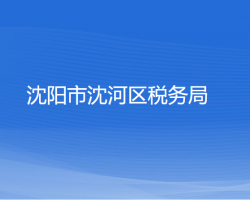 沈阳市沈河区税务局